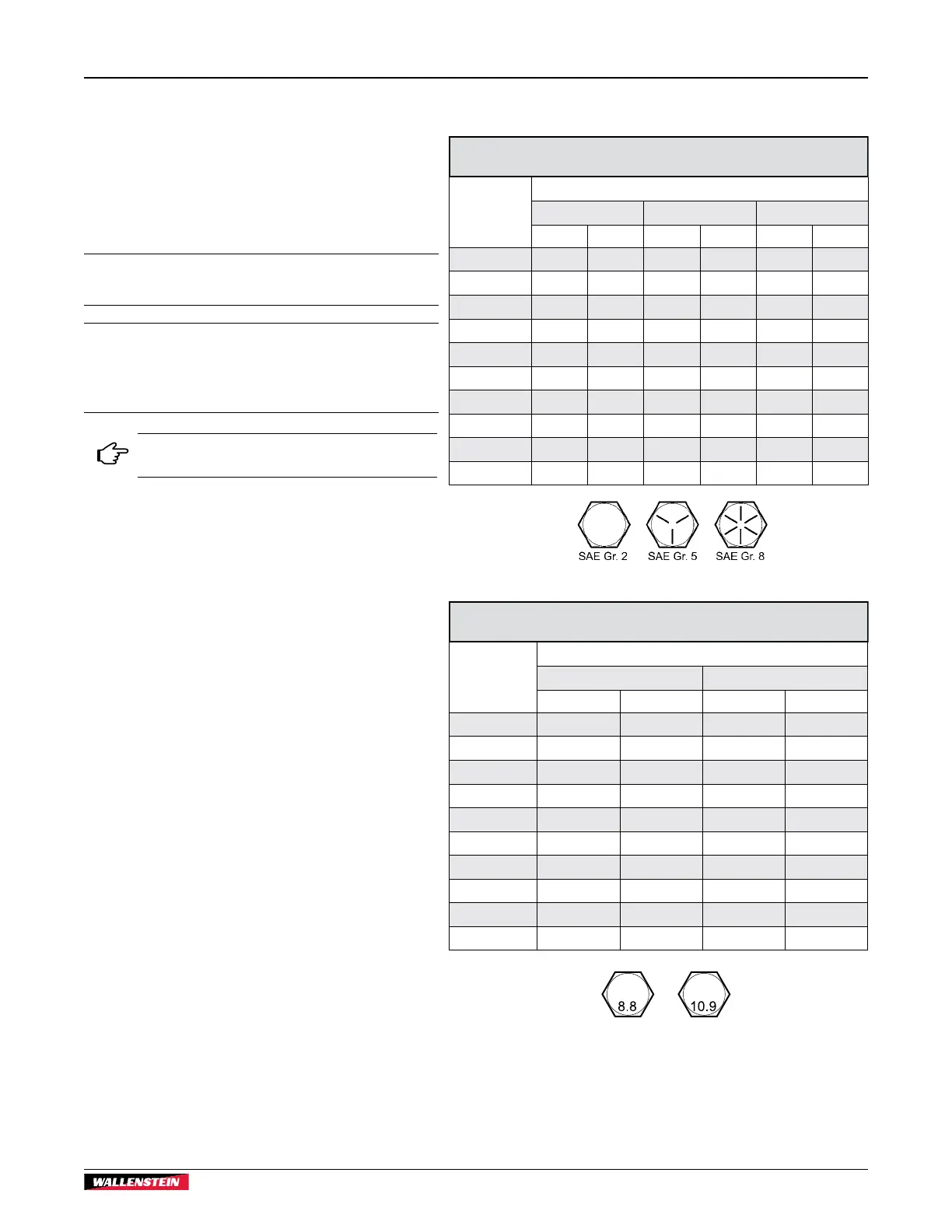 SAE Gr. 2 SAE Gr. 5 SAE Gr. 8

8.8

10.9

WALLENSTEIN